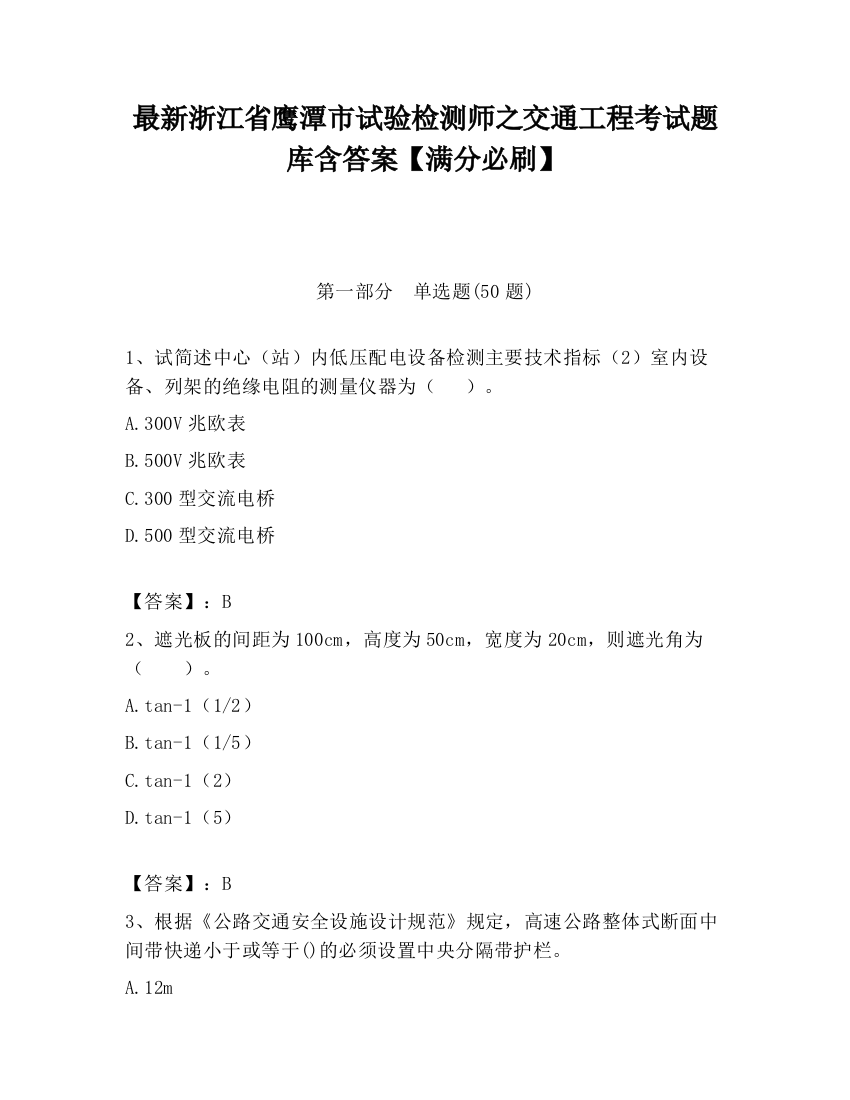 最新浙江省鹰潭市试验检测师之交通工程考试题库含答案【满分必刷】

第一部分　单选题(50 题)

1、试简述中心（站）内低压配电设备检测主要技术指标（2）室内设备、列架的绝缘电阻的测量仪器为（　　）。

A.300V 兆欧表

B.500V 兆欧表

C.300 型交流电桥

D.500 型交流电桥

【答案】：B

2、遮光板的间距为 100cm，高度为 50cm，宽度为 20cm，则遮光角为（　　）。

A.tan-1（1/2）

B.tan-1（1/5）

C.tan-1（2）

D.tan-1（5）

【答案】：B

3、根据《公路交通安全设施设计规范》规定，高速公路整体式断面中间带快递小于或等于()的必须设置中央分隔带护栏。

A.12m